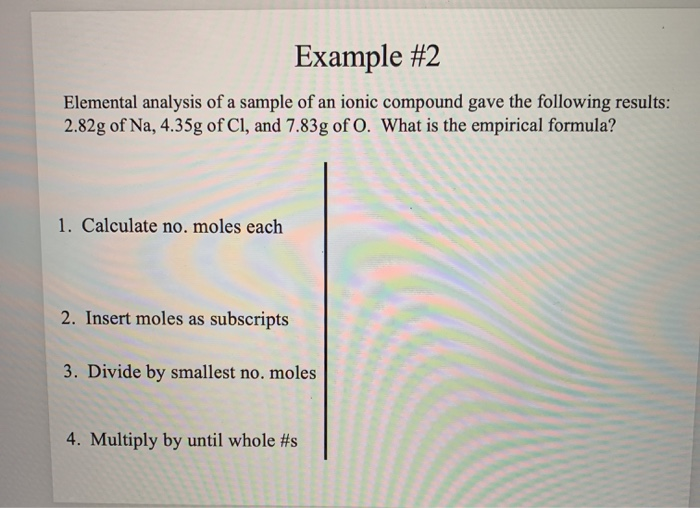 Example #2

Elemental analysis of a sample of an ionic compound gave the following results: 2.82g of Na, 4.35g of Cl, and 7.83g of O. What is the empirical formula?

1. Calculate no. moles each

2. Insert moles as subscripts

3. Divide by smallest no. moles

4. Multiply by until whole #s